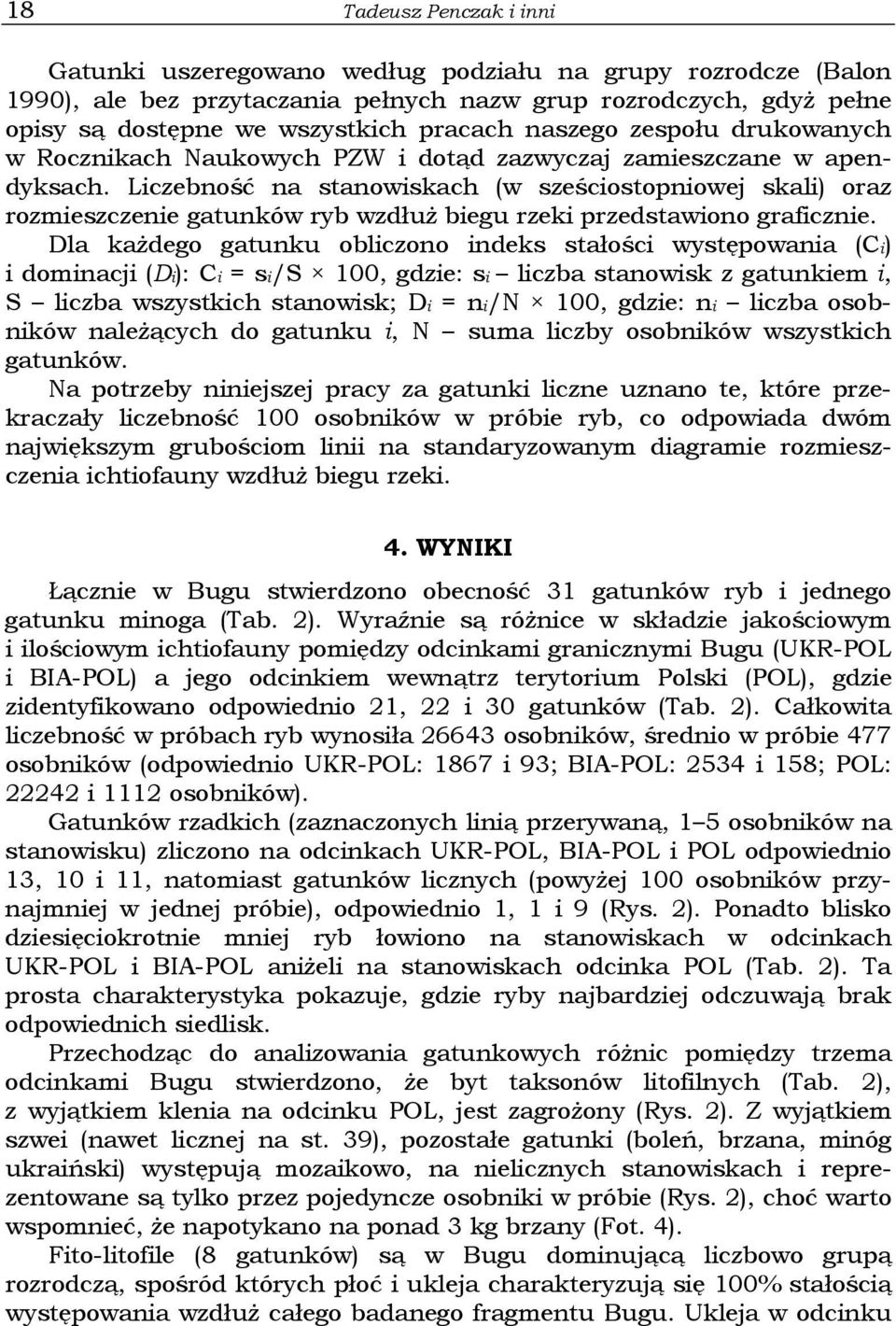 18 Tadeusz Penczak i inni

Gatunki uszeregowano według podziału na grupy rozrodcze (Balon 1990), ale bez przytaczania pełnych nazw grup rozrodczych, gdyż pełne opisy są dostępne we wszystkich pracach naszego zespołu drukowanych w Rocznikach Naukowych PZW i dotąd zazwyczaj zamieszczane w apendyksach. Liczebność na stanowiskach (w sześciostopniowej skali) oraz rozmieszczenie gatunków ryb wzdłuż biegu rzeki przedstawiono graficznie.

Dla każdego gatunku obliczono indeks stałości występowania ($C_i$) i dominacji ($D_i$): $C_i = s_i/S \times 100$, gdzie: $s_i$ – liczba stanowisk z gatunkiem $i$, S – liczba wszystkich stanowisk; $D_i = n_i/N \times 100$, gdzie: $n_i$ – liczba osobników należących do gatunku $i$, N – suma liczby osobników wszystkich gatunków.

Na potrzeby niniejszej pracy za gatunki liczne uznano te, które przekraczały liczebność 100 osobników w próbie ryb, co odpowiada dwóm największym grubościom linii na standaryzowanym diagramie rozmieszczenia ichtiofauny wzdłuż biegu rzeki.

4. WYNIKI

Łącznie w Bugu stwierdzono obecność 31 gatunków ryb i jednego gatunku minoga (Tab. 2). Wyraźnie są różnice w składzie jakościowym i ilościowym ichtiofauny pomiędzy odcinkami granicznymi Bugu (UKR-POL i BIA-POL) a jego odcinkiem wewnątrz terytorium Polski (POL), gdzie zidentyfikowano odpowiednio 21, 22 i 30 gatunków (Tab. 2). Całkowita liczebność w próbach ryb wynosiła 26643 osobników, średnio w próbie 477 osobników (odpowiednio UKR-POL: 1867 i 93; BIA-POL: 2534 i 158; POL: 22242 i 1112 osobników).

Gatunków rzadkich (zaznaczonych linią przerywaną, 1–5 osobników na stanowisku) zliczono na odcinkach UKR-POL, BIA-POL i POL odpowiednio 13, 10 i 11, natomiast gatunków licznych (powyżej 100 osobników przynajmniej w jednej próbie), odpowiednio 1, 1 i 9 (Rys. 2). Ponadto blisko dziesięciokrotnie mniej ryb łowiono na stanowiskach w odcinkach UKR-POL i BIA-POL aniżeli na stanowiskach odcinka POL (Tab. 2). Ta prosta charakterystyka pokazuje, gdzie ryby najbardziej odczuwają brak odpowiednich siedlisk.

Przechodząc do analizowania gatunkowych różnic pomiędzy trzema odcinkami Bugu stwierdzono, że byt taksonów litofilnych (Tab. 2), z wyjątkiem klenia na odcinku POL, jest zagrożony (Rys. 2). Z wyjątkiem szwei (nawet licznej na st. 39), pozostałe gatunki (boleń, brzana, minóg ukraiński) występują mozaikowo, na nielicznych stanowiskach i reprezentowane są tylko przez pojedyncze osobniki w próbie (Rys. 2), choć warto wspomnieć, że napotkano na ponad 3 kg brzany (Fot. 4).

Fito-litofile (8 gatunków) są w Bugu dominującą liczbowo grupą rozrodczą, spośród których płoć i ukleja charakteryzują się 100% stałością występowania wzdłuż całego badanego fragmentu Bugu. Ukleja w odcinku